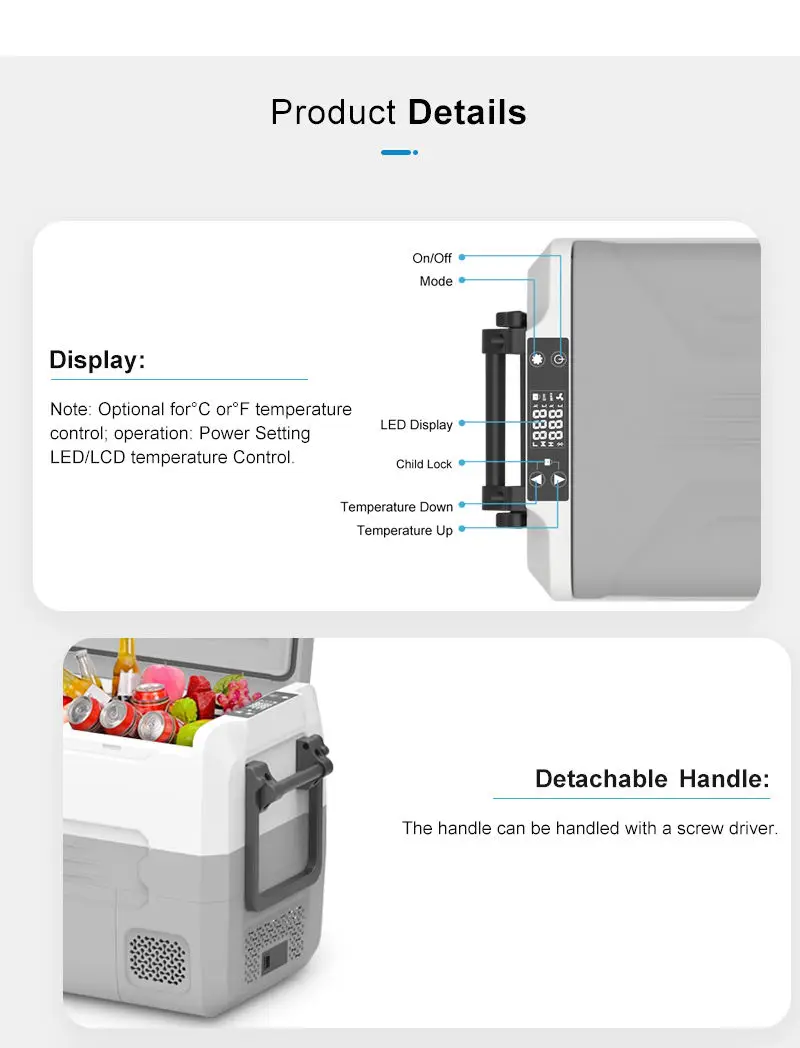 Product Details

Display:

Note: Optional for°C or°F temperature control; operation: Power Setting LED/LCD temperature Control.

On/Off

Mode

LED Display

Child Lock

Temperature Down

Temperature Up

Detachable Handle:

The handle can be handled with a screw driver.